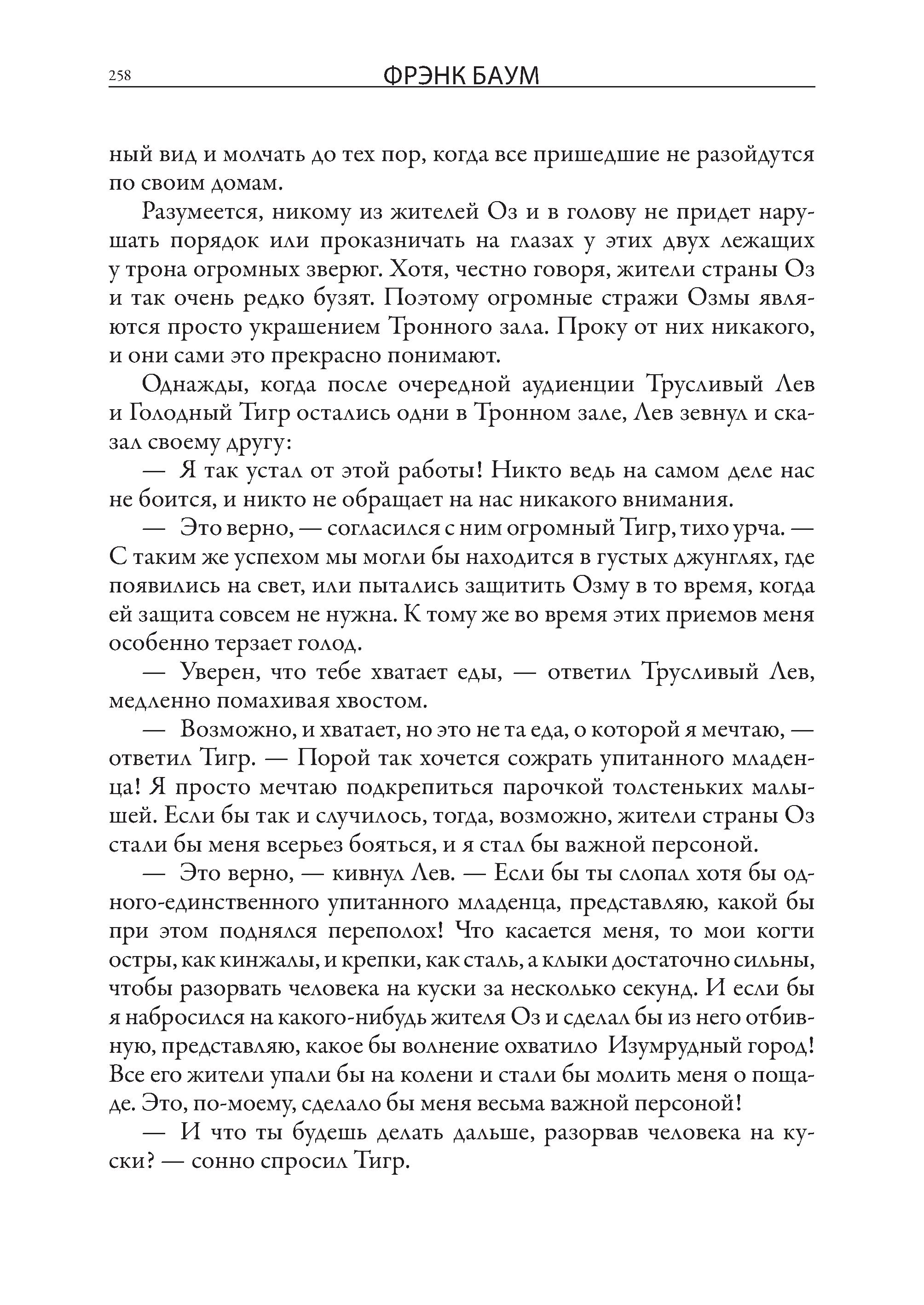 258 ФРЭНК БАУМ

ный вид и молчать до тех пор, когда все пришедшие не разойдутся по своим домам.

Разумеется, никому из жителей Оз и в голову не придет нарушать порядок или проказничать на глазах у этих двух лежащих у трона огромных зверюг. Хотя, честно говоря, жители страны Оз и так очень редко бузят. Поэтому огромные стражи Озмы являются просто украшением Тронного зала. Проку от них никакого, и они сами это прекрасно понимают.

Однажды, когда после очередной аудиенции Трусливый Лев и Голодный Тигр остались одни в Тронном зале, Лев зевнул и сказал своему другу:

— Я так устал от этой работы! Никто ведь на самом деле нас не боится, и никто не обращает на нас никакого внимания.

— Это верно, — согласился с ним огромный Тигр, тихо урча. — С таким же успехом мы могли бы находится в густых джунглях, где появились на свет, или пытались защитить Озму в то время, когда ей защита совсем не нужна. К тому же во время этих приемов меня особенно терзает голод.

— Уверен, что тебе хватает еды, — ответил Трусливый Лев, медленно помахивая хвостом.

— Возможно, и хватает, но это не та еда, о которой я мечтаю, — ответил Тигр. — Порой так хочется сожрать упитанного младенца! Я просто мечтаю подкрепиться парочкой толстеньких малышей. Если бы так и случилось, тогда, возможно, жители страны Оз стали бы меня всерьез бояться, и я стал бы важной персоной.

— Это верно, — кивнул Лев. — Если бы ты слопал хотя бы одного-единственного упитанного младенца, представляю, какой бы при этом поднялся переполох! Что касается меня, то мои когти остры, как кинжалы, и крепки, как сталь, а клыки достаточно сильны, чтобы разорвать человека на куски за несколько секунд. И если бы я набросился на какого-нибудь жителя Оз и сделал бы из него отбивную, представляю, какое бы волнение охватило Изумрудный город! Все его жители упали бы на колени и стали бы молить меня о пощаде. Это, по-моему, сделало бы меня весьма важной персоной!

— И что ты будешь делать дальше, разорвав человека на куски? — сонно спросил Тигр.